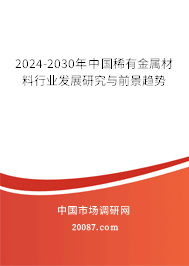 2024-2030年中国稀有金属材料行业发展研究与前景趋势

中国市场调研网

20087.com